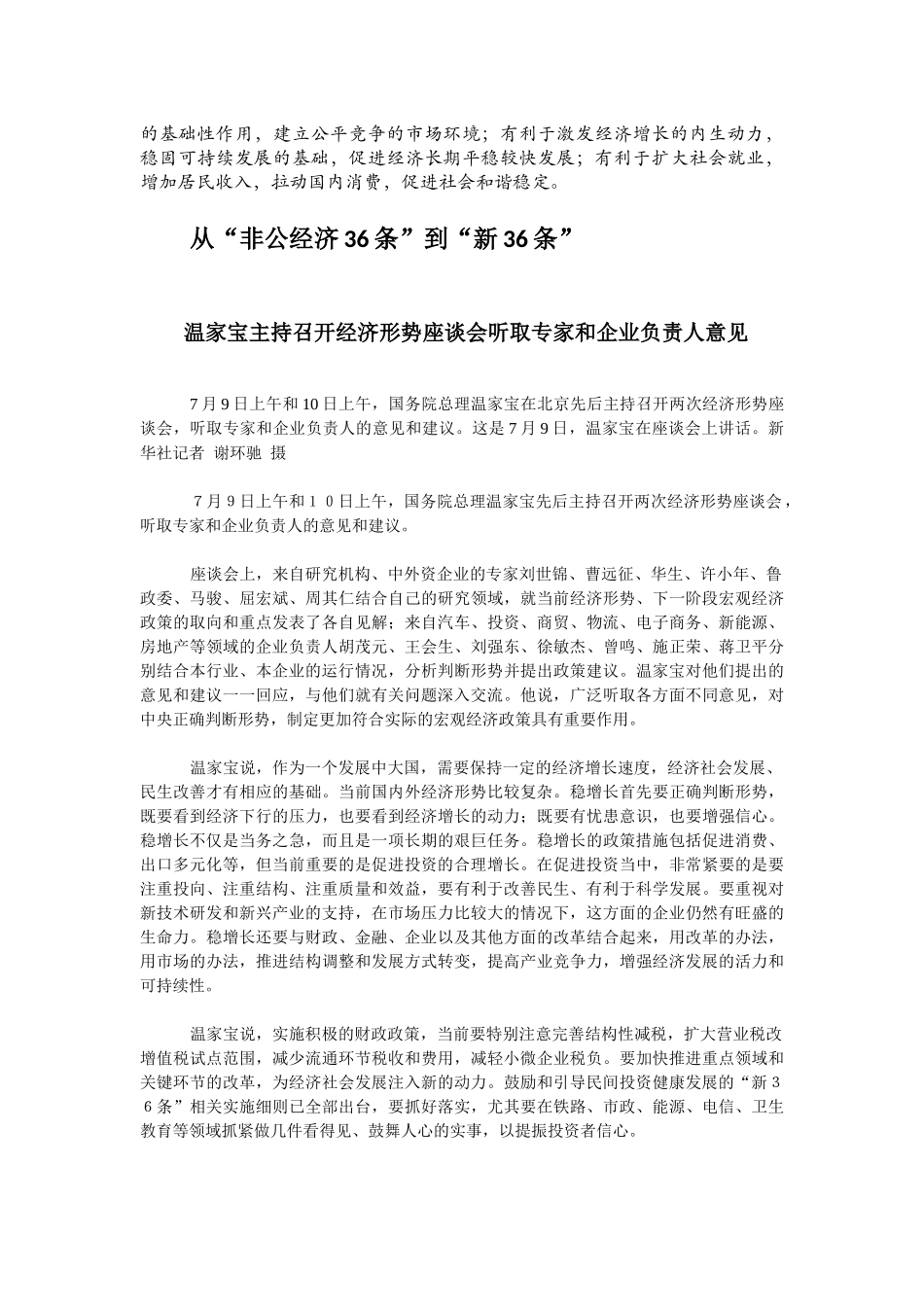 的基础性作用，建立公平竞争的市场环境；有利于激发经济增长的内生动力，稳固可持续发展的基础，促进经济长期平稳较快发展；有利于扩大社会就业，增加居民收入，拉动国内消费，促进社会和谐稳定。

从“非公经济36条”到“新36条”

温家宝主持召开经济形势座谈会听取专家和企业负责人意见

7月9日上午和10日上午，国务院总理温家宝在北京先后主持召开两次经济形势座谈会，听取专家和企业负责人的意见和建议。这是7月9日，温家宝在座谈会上讲话。新华社记者 谢环驰 摄

７月９日上午和１０日上午，国务院总理温家宝先后主持召开两次经济形势座谈会，听取专家和企业负责人的意见和建议。

座谈会上，来自研究机构、中外资企业的专家刘世锦、曹远征、华生、许小年、鲁政委、马骏、屈宏斌、周其仁结合自己的研究领域，就当前经济形势、下一阶段宏观经济政策的取向和重点发表了各自见解；来自汽车、投资、商贸、物流、电子商务、新能源、房地产等领域的企业负责人胡茂元、王会生、刘强东、徐敏杰、曾鸣、施正荣、蒋卫平分别结合本行业、本企业的运行情况，分析判断形势并提出政策建议。温家宝对他们提出的意见和建议一一回应，与他们就有关问题深入交流。他说，广泛听取各方面不同意见，对中央正确判断形势，制定更加符合实际的宏观经济政策具有重要作用。

温家宝说，作为一个发展中大国，需要保持一定的经济增长速度，经济社会发展、民生改善才有相应的基础。当前国内外经济形势比较复杂。稳增长首先要正确判断形势，既要看到经济下行的压力，也要看到经济增长的动力；既要有忧患意识，也要增强信心。稳增长不仅是当务之急，而且是一项长期的艰巨任务。稳增长的政策措施包括促进消费、出口多元化等，但当前重要的是促进投资的合理增长。在促进投资当中，非常紧要的是要注重投向、注重结构、注重质量和效益，要有利于改善民生、有利于科学发展。要重视对新技术研发和新兴产业的支持，在市场压力比较大的情况下，这方面的企业仍然有旺盛的生命力。稳增长还要与财政、金融、企业以及其他方面的改革结合起来，用改革的办法，用市场的办法，推进结构调整和发展方式转变，提高产业竞争力，增强经济发展的活力和可持续性。

温家宝说，实施积极的财政政策，当前要特别注意完善结构性减税，扩大营业税改增值税试点范围，减少流通环节税收和费用，减轻小微企业税负。要加快推进重点领域和关键环节的改革，为经济社会发展注入新的动力。鼓励和引导民间投资健康发展的“新３６条”相关实施细则已全部出台，要抓好落实，尤其要在铁路、市政、能源、电信、卫生教育等领域抓紧做几件看得见、鼓舞人心的实事，以提振投资者信心。